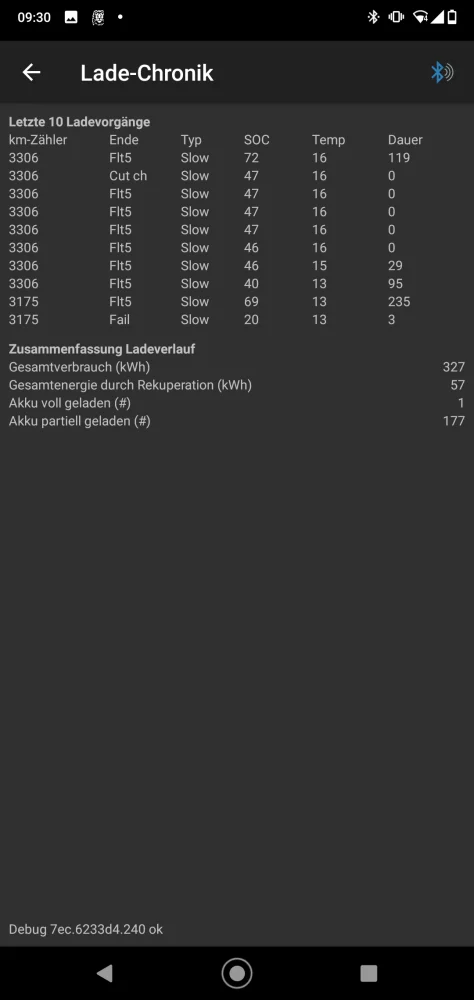 09:30

Lade-Chronik

Letzte 10 Ladevorgänge

| km-Zähler | Ende | Typ | SOC | Temp | Dauer |
|---|---|---|---|---|---|
| 3306 | Flt5 | Slow | 72 | 16 | 119 |
| 3306 | Cut ch | Slow | 47 | 16 | 0 |
| 3306 | Flt5 | Slow | 47 | 16 | 0 |
| 3306 | Flt5 | Slow | 47 | 16 | 0 |
| 3306 | Flt5 | Slow | 47 | 16 | 0 |
| 3306 | Flt5 | Slow | 46 | 16 | 0 |
| 3306 | Flt5 | Slow | 46 | 15 | 29 |
| 3306 | Flt5 | Slow | 40 | 13 | 95 |
| 3175 | Flt5 | Slow | 69 | 13 | 235 |
| 3175 | Fail | Slow | 20 | 13 | 3 |

Zusammenfassung Ladeverlauf

| | |
|---|---|
| Gesamtverbrauch (kWh) | 327 |
| Gesamtenergie durch Rekuperation (kWh) | 57 |
| Akku voll geladen (#) | 1 |
| Akku partiell geladen (#) | 177 |

Debug 7ec.6233d4.240 ok